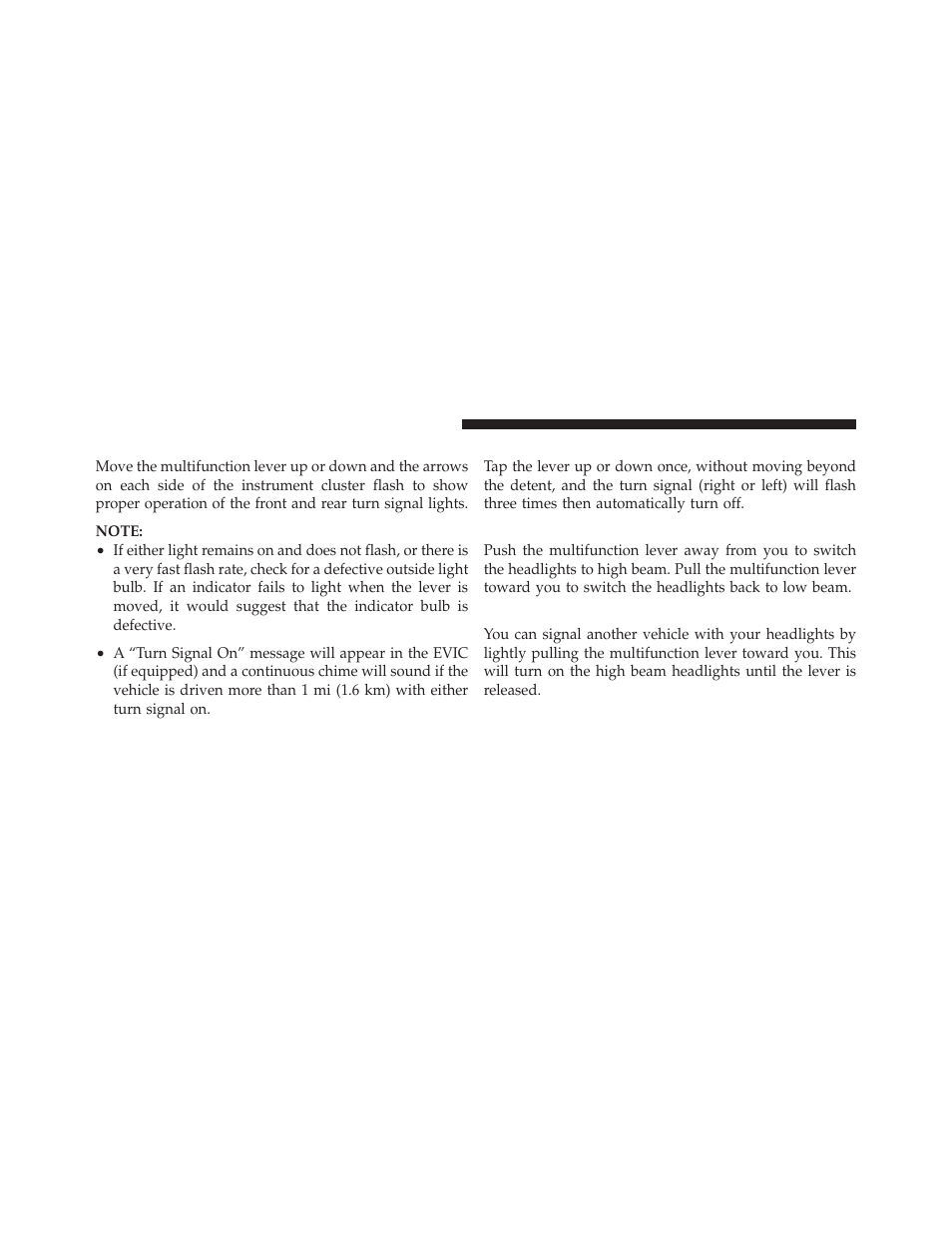 Move the multifunction lever up or down and the arrows on each side of the instrument cluster flash to show proper operation of the front and rear turn signal lights.

NOTE:

• If either light remains on and does not flash, or there is a very fast flash rate, check for a defective outside light bulb. If an indicator fails to light when the lever is moved, it would suggest that the indicator bulb is defective.

• A “Turn Signal On” message will appear in the EVIC (if equipped) and a continuous chime will sound if the vehicle is driven more than 1 mi (1.6 km) with either turn signal on.

Tap the lever up or down once, without moving beyond the detent, and the turn signal (right or left) will flash three times then automatically turn off.

Push the multifunction lever away from you to switch the headlights to high beam. Pull the multifunction lever toward you to switch the headlights back to low beam.

You can signal another vehicle with your headlights by lightly pulling the multifunction lever toward you. This will turn on the high beam headlights until the lever is released.